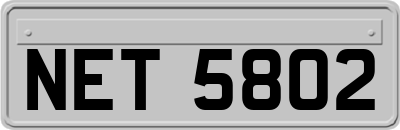 NET 5802